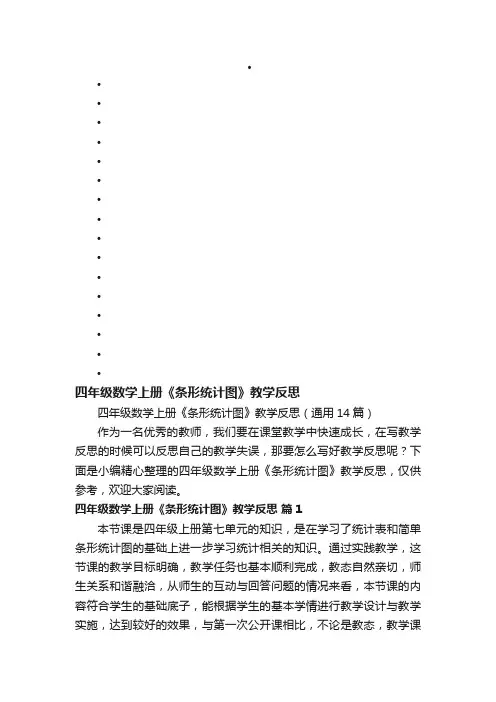 四年级数学上册《条形统计图》教学反思

四年级数学上册《条形统计图》教学反思（通用14篇）

作为一名优秀的教师，我们要在课堂教学中快速成长，在写教学反思的时候可以反思自己的教学失误，那要怎么写好教学反思呢？下面是小编精心整理的四年级数学上册《条形统计图》教学反思，仅供参考，欢迎大家阅读。

四年级数学上册《条形统计图》教学反思 篇1

本节课是四年级上册第七单元的知识，是在学习了统计表和简单条形统计图的基础上进一步学习统计相关的知识。通过实践教学，这节课的教学目标明确，教学任务也基本顺利完成，教态自然亲切，师生关系和谐融洽，从师生的互动与回答问题的情况来看，本节课的内容符合学生的基础底子，能根据学生的基本学情进行教学设计与教学实施，达到较好的效果，与第一次公开课相比，不论是教态，教学课